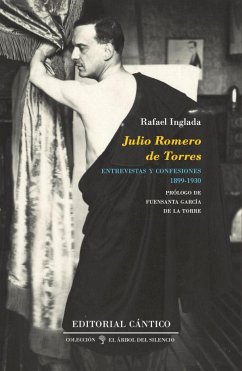 Rafael Inglada

Julio Romero de Torres

ENTREVISTAS Y CONFESIONES
1899-1930

PRÓLOGO DE
FUENSANTA GARCÍA
DE LA TORRE

EDITORIAL CÁNTICO

COLECCIÓN EL ÁRBOL DEL SILENCIO